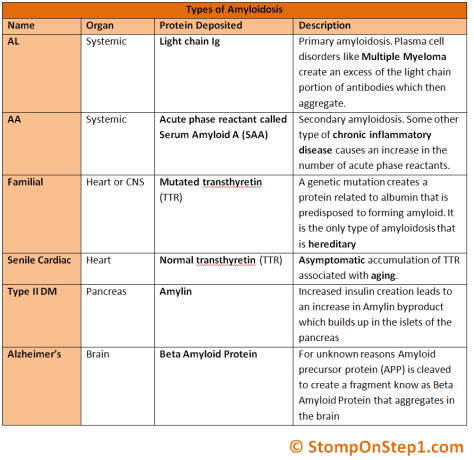 Types of Amyloidosis

| Name | Organ | Protein Deposited | Description |
|---|---|---|---|
| AL | Systemic | Light chain Ig | Primary amyloidosis. Plasma cell disorders like Multiple Myeloma create an excess of the light chain portion of antibodies which then aggregate. |
| AA | Systemic | Acute phase reactant called Serum Amyloid A (SAA) | Secondary amyloidosis. Some other type of chronic inflammatory disease causes an increase in the number of acute phase reactants. |
| Familial | Heart or CNS | Mutated transthyretin (TTR) | A genetic mutation creates a protein related to albumin that is predisposed to forming amyloid. It is the only type of amyloidosis that is hereditary |
| Senile Cardiac | Heart | Normal transthyretin (TTR) | Asymptomatic accumulation of TTR associated with aging. |
| Type II DM | Pancreas | Amylin | Increased insulin creation leads to an increase in Amylin byproduct which builds up in the islets of the pancreas |
| Alzheimer's | Brain | Beta Amyloid Protein | For unknown reasons Amyloid precursor protein (APP) is cleaved to create a fragment know as Beta Amyloid Protein that aggregates in the brain |

© StompOnStep1.com